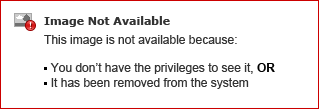 Image Not Available

This image is not available because:

▪ You don’t have the privileges to see it, OR
▪ It has been removed from the system